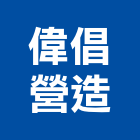 偉倡
營造